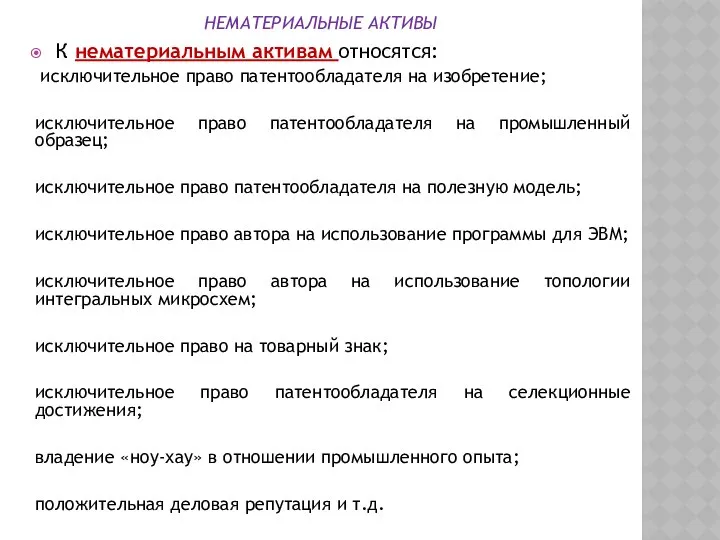 НЕМАТЕРИАЛЬНЫЕ АКТИВЫ

К нематериальным активам относятся:
исключительное право патентообладателя на изобретение;

исключительное право патентообладателя на промышленный образец;

исключительное право патентообладателя на полезную модель;

исключительное право автора на использование программы для ЭВМ;

исключительное право автора на использование топологии интегральных микросхем;

исключительное право на товарный знак;

исключительное право патентообладателя на селекционные достижения;

владение «ноу-хау» в отношении промышленного опыта;

положительная деловая репутация и т.д.